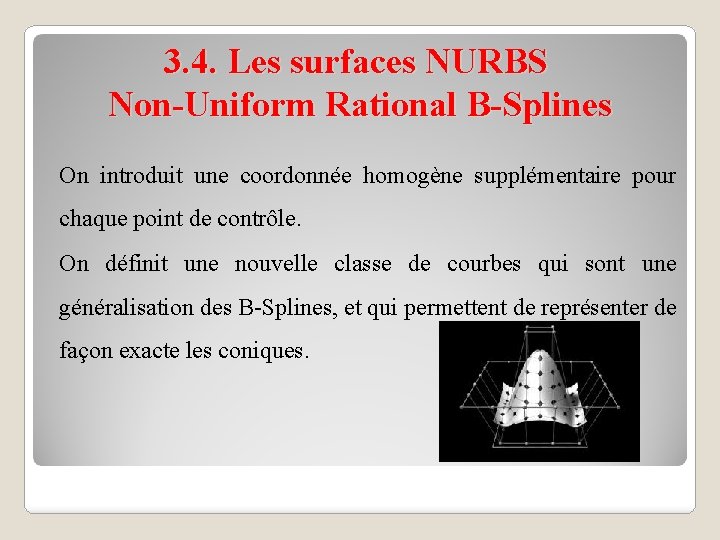 3.4. Les surfaces NURBS
Non-Uniform Rational B-Splines

On introduit une coordonnée homogène supplémentaire pour chaque point de contrôle.

On définit une nouvelle classe de courbes qui sont une généralisation des B-Splines, et qui permettent de représenter de façon exacte les coniques.